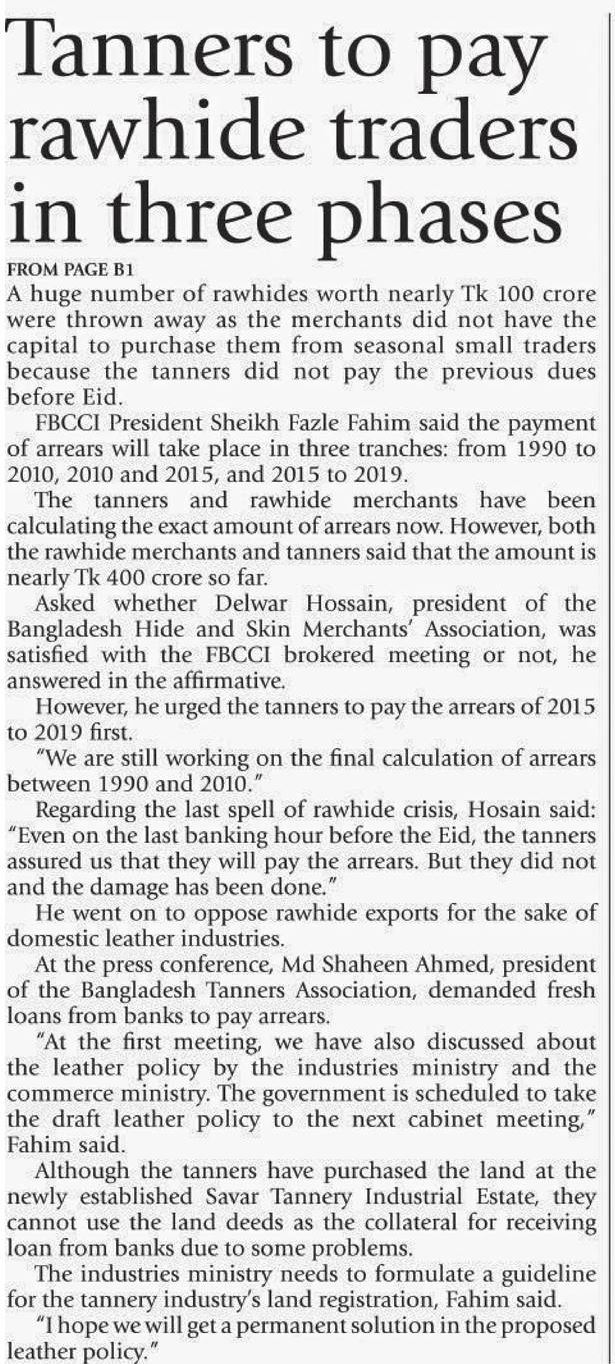 Tanners to pay rawhide traders in three phases

FROM PAGE B1

A huge number of rawhides worth nearly Tk 100 crore were thrown away as the merchants did not have the capital to purchase them from seasonal small traders because the tanners did not pay the previous dues before Eid.

FBCCI President Sheikh Fazle Fahim said the payment of arrears will take place in three tranches: from 1990 to 2010, 2010 and 2015, and 2015 to 2019.

The tanners and rawhide merchants have been calculating the exact amount of arrears now. However, both the rawhide merchants and tanners said that the amount is nearly Tk 400 crore so far.

Asked whether Delwar Hossain, president of the Bangladesh Hide and Skin Merchants' Association, was satisfied with the FBCCI brokered meeting or not, he answered in the affirmative.

However, he urged the tanners to pay the arrears of 2015 to 2019 first.

"We are still working on the final calculation of arrears between 1990 and 2010."

Regarding the last spell of rawhide crisis, Hosain said: "Even on the last banking hour before the Eid, the tanners assured us that they will pay the arrears. But they did not and the damage has been done."

He went on to oppose rawhide exports for the sake of domestic leather industries.

At the press conference, Md Shaheen Ahmed, president of the Bangladesh Tanners Association, demanded fresh loans from banks to pay arrears.

"At the first meeting, we have also discussed about the leather policy by the industries ministry and the commerce ministry. The government is scheduled to take the draft leather policy to the next cabinet meeting," Fahim said.

Although the tanners have purchased the land at the newly established Savar Tannery Industrial Estate, they cannot use the land deeds as the collateral for receiving loan from banks due to some problems.

The industries ministry needs to formulate a guideline for the tannery industry's land registration, Fahim said.

"I hope we will get a permanent solution in the proposed leather policy."